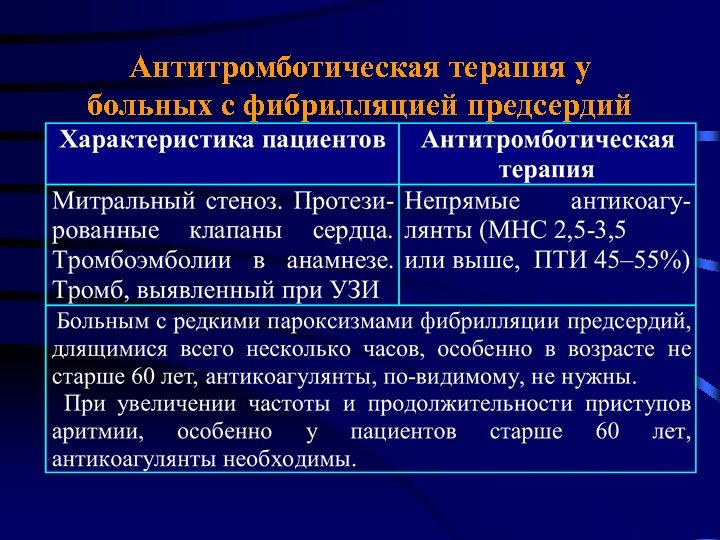 Антитромботическая терапия у больных с фибрилляцией предсердий

| Характеристика пациентов | Антитромботическая терапия |
|---|---|
| Митральный стеноз. Протезированные клапаны сердца. Тромбоэмболии в анамнезе. Тромб, выявленный при УЗИ | Непрямые антикоагулянты (МНС 2,5-3,5 или выше, ПТИ 45–55%) |

Больным с редкими пароксизмами фибрилляции предсердий, длящимися всего несколько часов, особенно в возрасте не старше 60 лет, антикоагулянты, по-видимому, не нужны.

При увеличении частоты и продолжительности приступов аритмии, особенно у пациентов старше 60 лет, антикоагулянты необходимы.